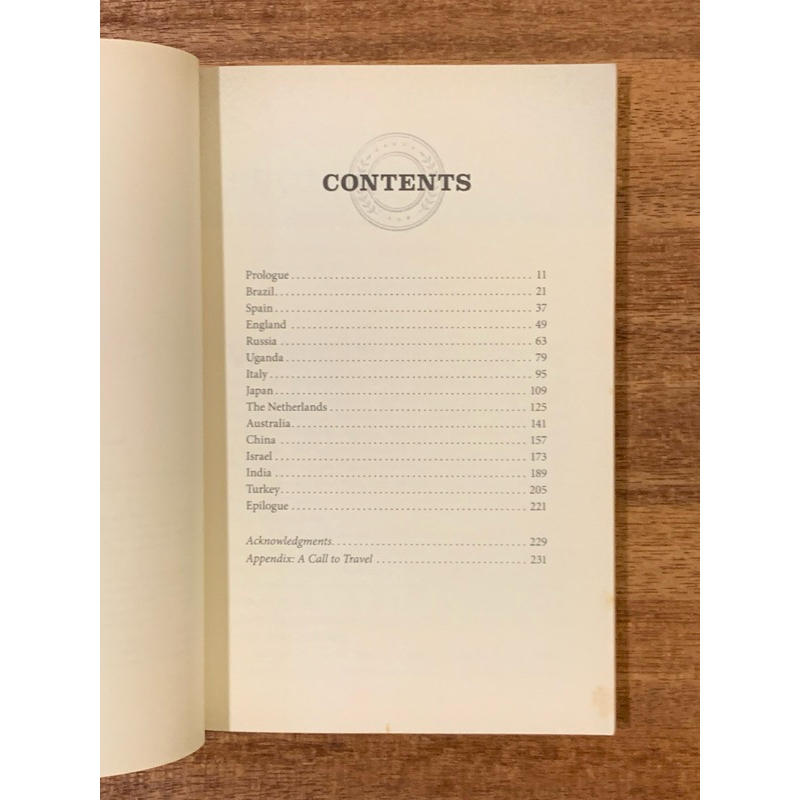 CONTENTS

Prologue 11
Brazil 21
Spain 37
England 49
Russia 63
Uganda 79
Italy 95
Japan 109
The Netherlands 125
Australia 141
China 157
Israel 173
India 189
Turkey 205
Epilogue 221

Acknowledgments 229
Appendix: A Call to Travel 231